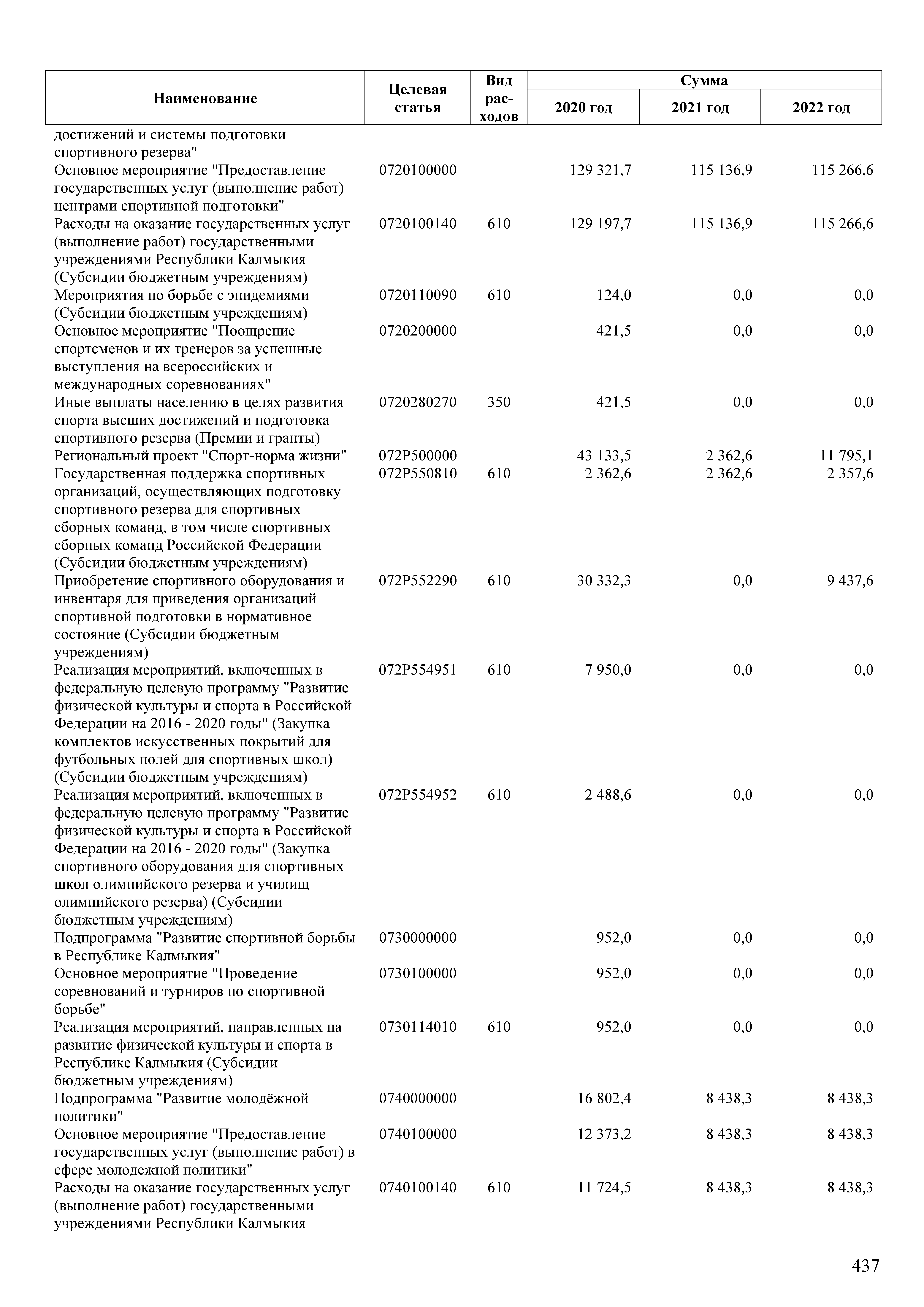 | Наименование | Целевая статья | Вид расходов | Сумма 2020 год | Сумма 2021 год | Сумма 2022 год |
|---|---|---|---|---|---|
| достижений и системы подготовки спортивного резерва" | | | | | |
| Основное мероприятие "Предоставление государственных услуг (выполнение работ) центрами спортивной подготовки" | 0720100000 | | 129 321,7 | 115 136,9 | 115 266,6 |
| Расходы на оказание государственных услуг (выполнение работ) государственными учреждениями Республики Калмыкия (Субсидии бюджетным учреждениям) | 0720100140 | 610 | 129 197,7 | 115 136,9 | 115 266,6 |
| Мероприятия по борьбе с эпидемиями (Субсидии бюджетным учреждениям) | 0720110090 | 610 | 124,0 | 0,0 | 0,0 |
| Основное мероприятие "Поощрение спортсменов и их тренеров за успешные выступления на всероссийских и международных соревнованиях" | 0720200000 | | 421,5 | 0,0 | 0,0 |
| Иные выплаты населению в целях развития спорта высших достижений и подготовка спортивного резерва (Премии и гранты) | 0720280270 | 350 | 421,5 | 0,0 | 0,0 |
| Региональный проект "Спорт-норма жизни" | 072P500000 | | 43 133,5 | 2 362,6 | 11 795,1 |
| Государственная поддержка спортивных организаций, осуществляющих подготовку спортивного резерва для спортивных сборных команд, в том числе спортивных сборных команд Российской Федерации (Субсидии бюджетным учреждениям) | 072P550810 | 610 | 2 362,6 | 2 362,6 | 2 357,6 |
| Приобретение спортивного оборудования и инвентаря для приведения организаций спортивной подготовки в нормативное состояние (Субсидии бюджетным учреждениям) | 072P552290 | 610 | 30 332,3 | 0,0 | 9 437,6 |
| Реализация мероприятий, включенных в федеральную целевую программу "Развитие физической культуры и спорта в Российской Федерации на 2016 - 2020 годы" (Закупка комплектов искусственных покрытий для футбольных полей для спортивных школ) (Субсидии бюджетным учреждениям) | 072P554951 | 610 | 7 950,0 | 0,0 | 0,0 |
| Реализация мероприятий, включенных в федеральную целевую программу "Развитие физической культуры и спорта в Российской Федерации на 2016 - 2020 годы" (Закупка спортивного оборудования для спортивных школ олимпийского резерва и училищ олимпийского резерва) (Субсидии бюджетным учреждениям) | 072P554952 | 610 | 2 488,6 | 0,0 | 0,0 |
| Подпрограмма "Развитие спортивной борьбы в Республике Калмыкия" | 0730000000 | | 952,0 | 0,0 | 0,0 |
| Основное мероприятие "Проведение соревнований и турниров по спортивной борьбе" | 0730100000 | | 952,0 | 0,0 | 0,0 |
| Реализация мероприятий, направленных на развитие физической культуры и спорта в Республике Калмыкия (Субсидии бюджетным учреждениям) | 0730114010 | 610 | 952,0 | 0,0 | 0,0 |
| Подпрограмма "Развитие молодёжной политики" | 0740000000 | | 16 802,4 | 8 438,3 | 8 438,3 |
| Основное мероприятие "Предоставление государственных услуг (выполнение работ) в сфере молодежной политики" | 0740100000 | | 12 373,2 | 8 438,3 | 8 438,3 |
| Расходы на оказание государственных услуг (выполнение работ) государственными учреждениями Республики Калмыкия | 0740100140 | 610 | 11 724,5 | 8 438,3 | 8 438,3 |

437